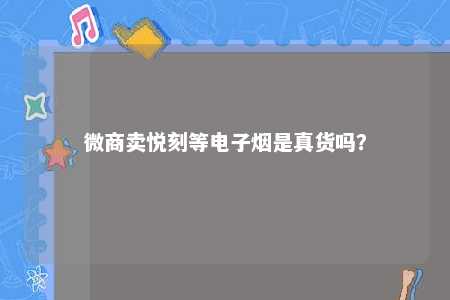 微商卖悦刻等电子烟是真货吗?